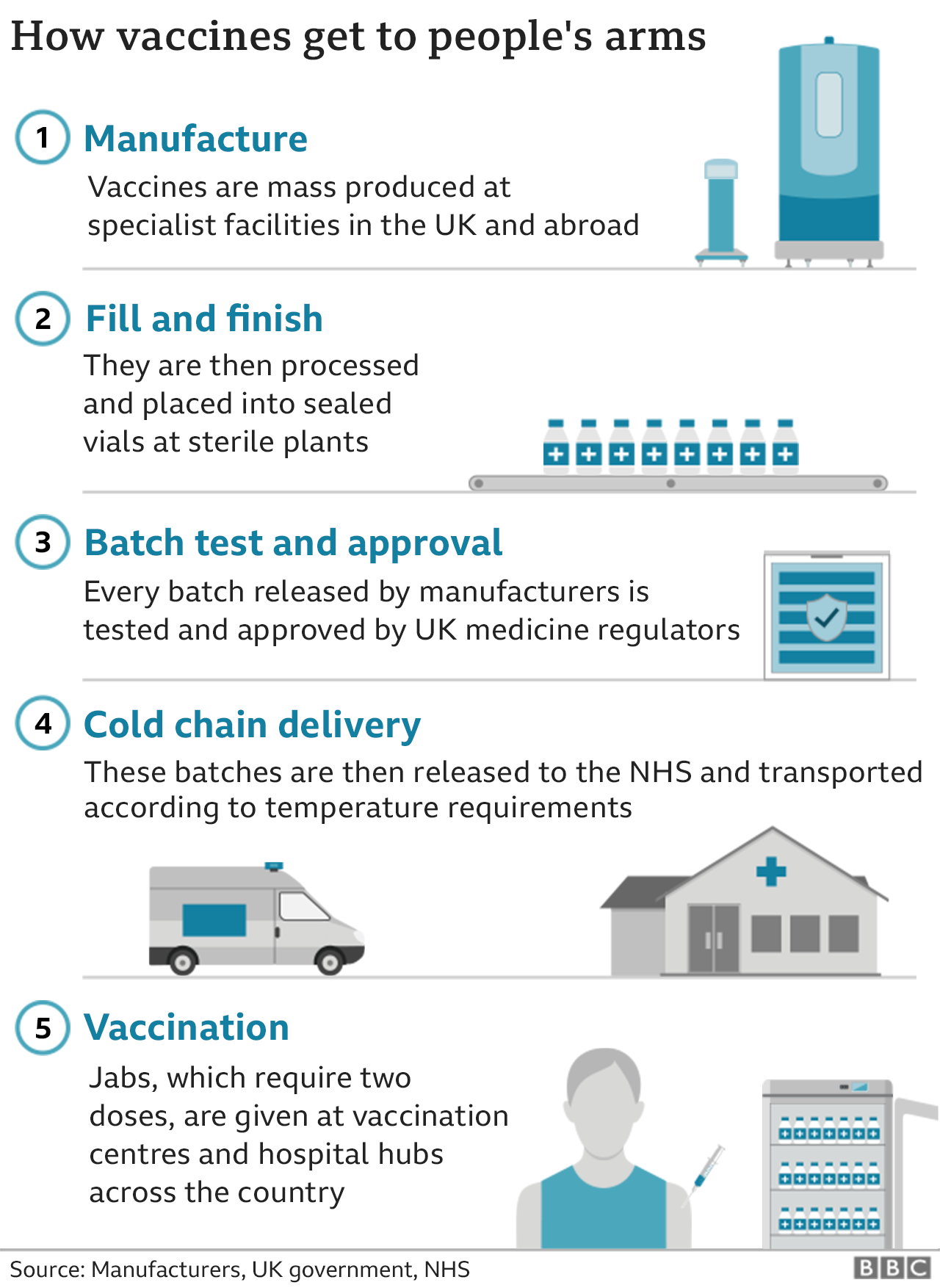 How vaccines get to people's arms

1 Manufacture

Vaccines are mass produced at specialist facilities in the UK and abroad

2 Fill and finish

They are then processed and placed into sealed vials at sterile plants

3 Batch test and approval

Every batch released by manufacturers is tested and approved by UK medicine regulators

4 Cold chain delivery

These batches are then released to the NHS and transported according to temperature requirements

5 Vaccination

Jabs, which require two doses, are given at vaccination centres and hospital hubs across the country

Source: Manufacturers, UK government, NHS

BBC